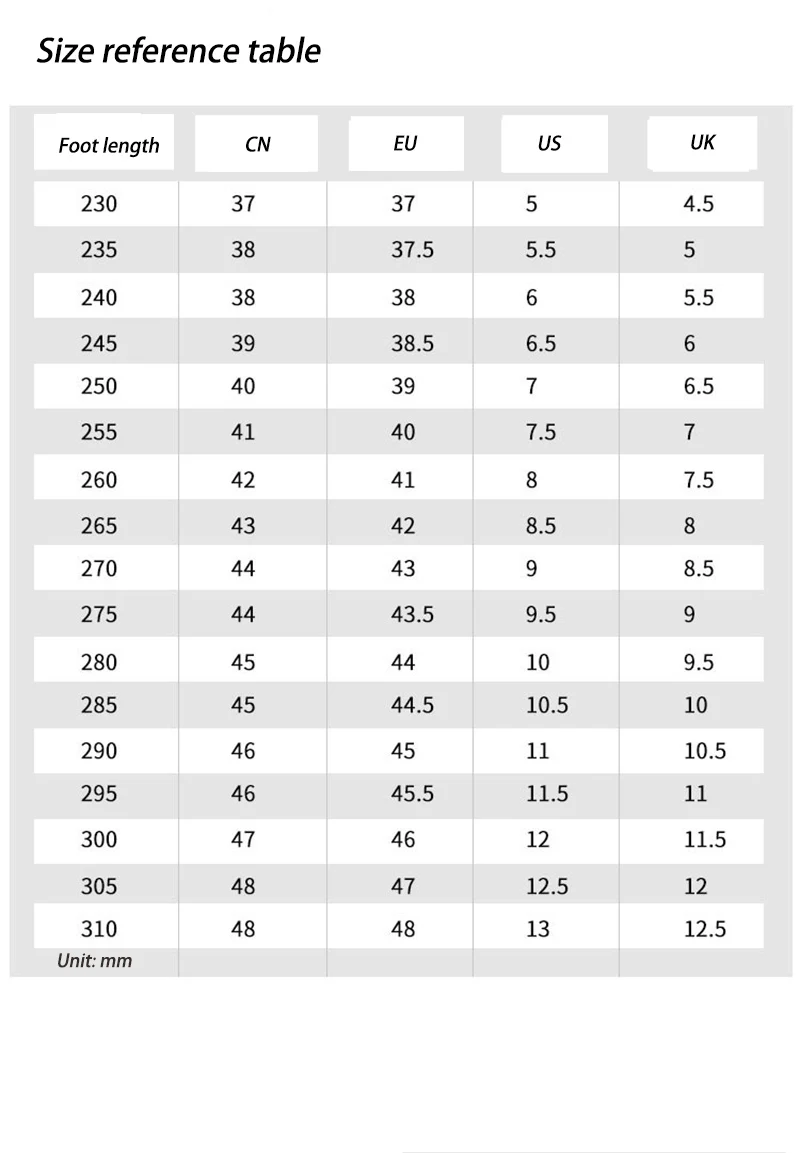 Size reference table

| Foot length | CN | EU | US | UK |
|---|---|---|---|---|
| 230 | 37 | 37 | 5 | 4.5 |
| 235 | 38 | 37.5 | 5.5 | 5 |
| 240 | 38 | 38 | 6 | 5.5 |
| 245 | 39 | 38.5 | 6.5 | 6 |
| 250 | 40 | 39 | 7 | 6.5 |
| 255 | 41 | 40 | 7.5 | 7 |
| 260 | 42 | 41 | 8 | 7.5 |
| 265 | 43 | 42 | 8.5 | 8 |
| 270 | 44 | 43 | 9 | 8.5 |
| 275 | 44 | 43.5 | 9.5 | 9 |
| 280 | 45 | 44 | 10 | 9.5 |
| 285 | 45 | 44.5 | 10.5 | 10 |
| 290 | 46 | 45 | 11 | 10.5 |
| 295 | 46 | 45.5 | 11.5 | 11 |
| 300 | 47 | 46 | 12 | 11.5 |
| 305 | 48 | 47 | 12.5 | 12 |
| 310 | 48 | 48 | 13 | 12.5 |

Unit: mm